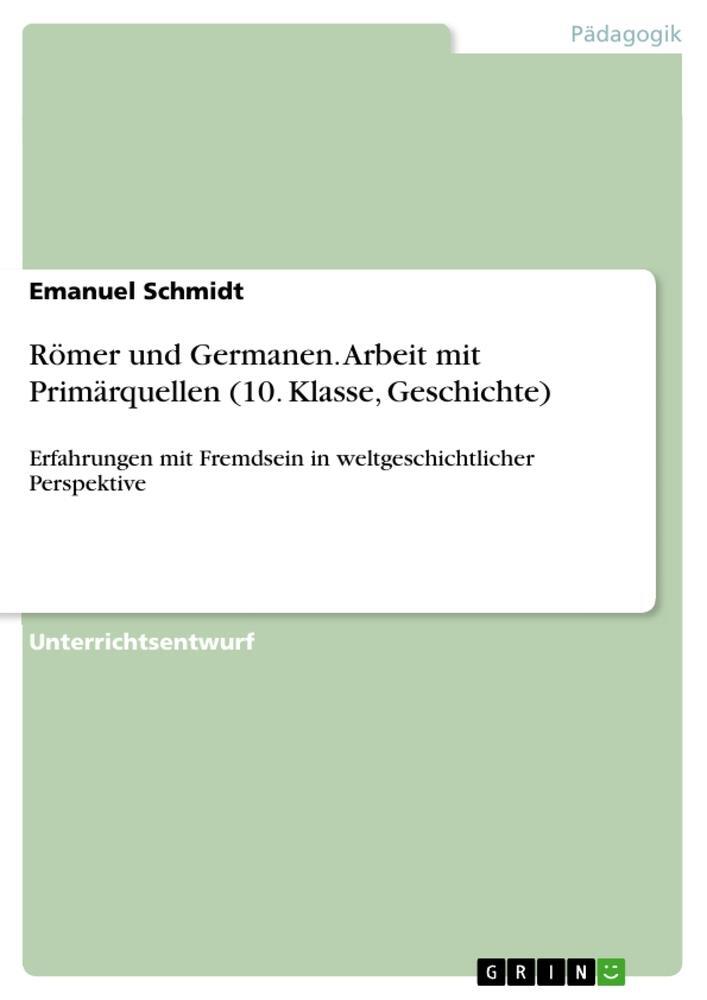 Pädagogik

Emanuel Schmidt

Römer und Germanen. Arbeit mit Primärquellen (10. Klasse, Geschichte)

Erfahrungen mit Fremdsein in weltgeschichtlicher Perspektive

Unterrichtsentwurf

GRIN